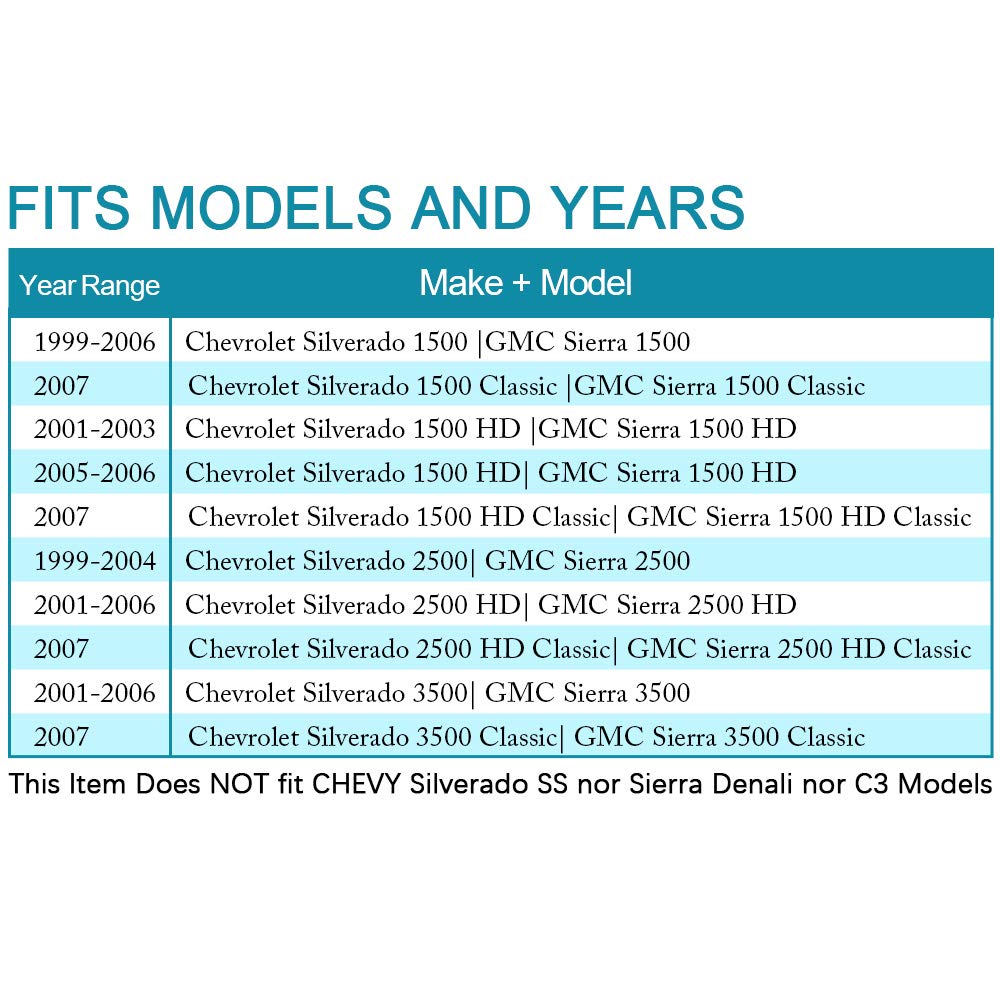 FITS MODELS AND YEARS

| Year Range | Make + Model |
|---|---|
| 1999-2006 | Chevrolet Silverado 1500 \|GMC Sierra 1500 |
| 2007 | Chevrolet Silverado 1500 Classic \|GMC Sierra 1500 Classic |
| 2001-2003 | Chevrolet Silverado 1500 HD \|GMC Sierra 1500 HD |
| 2005-2006 | Chevrolet Silverado 1500 HD\| GMC Sierra 1500 HD |
| 2007 | Chevrolet Silverado 1500 HD Classic\| GMC Sierra 1500 HD Classic |
| 1999-2004 | Chevrolet Silverado 2500\| GMC Sierra 2500 |
| 2001-2006 | Chevrolet Silverado 2500 HD\| GMC Sierra 2500 HD |
| 2007 | Chevrolet Silverado 2500 HD Classic\| GMC Sierra 2500 HD Classic |
| 2001-2006 | Chevrolet Silverado 3500\| GMC Sierra 3500 |
| 2007 | Chevrolet Silverado 3500 Classic\| GMC Sierra 3500 Classic |

This Item Does NOT fit CHEVY Silverado SS nor Sierra Denali nor C3 Models